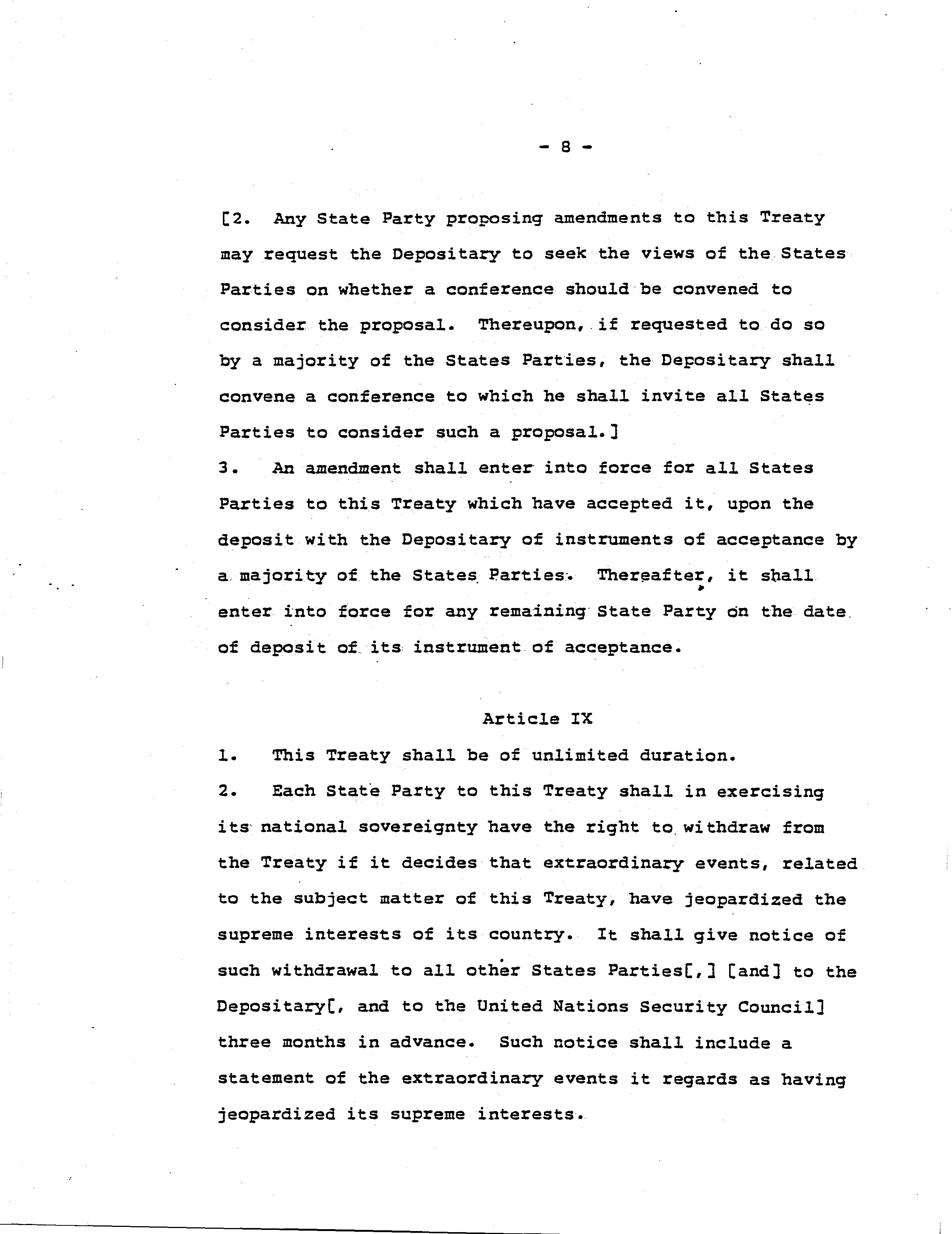 - 8 -

[2. Any State Party proposing amendments to this Treaty may request the Depositary to seek the views of the States Parties on whether a conference should be convened to consider the proposal. Thereupon, if requested to do so by a majority of the States Parties, the Depositary shall convene a conference to which he shall invite all States Parties to consider such a proposal.]

3. An amendment shall enter into force for all States Parties to this Treaty which have accepted it, upon the deposit with the Depositary of instruments of acceptance by a majority of the States Parties. Thereafter, it shall enter into force for any remaining State Party on the date of deposit of its instrument of acceptance.

Article IX

1. This Treaty shall be of unlimited duration.

2. Each State Party to this Treaty shall in exercising its national sovereignty have the right to withdraw from the Treaty if it decides that extraordinary events, related to the subject matter of this Treaty, have jeopardized the supreme interests of its country. It shall give notice of such withdrawal to all other States Parties[,] [and] to the Depositary[, and to the United Nations Security Council] three months in advance. Such notice shall include a statement of the extraordinary events it regards as having jeopardized its supreme interests.